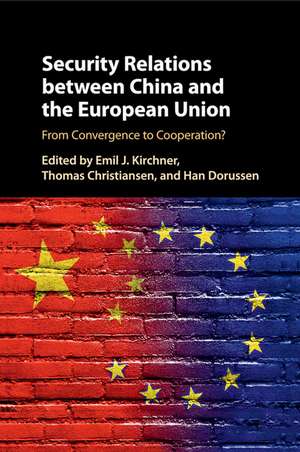 Security Relations between China and the European Union

From Convergence to Cooperation?

Edited by Emil J. Kirchner, Thomas Christiansen, and Han Dorussen